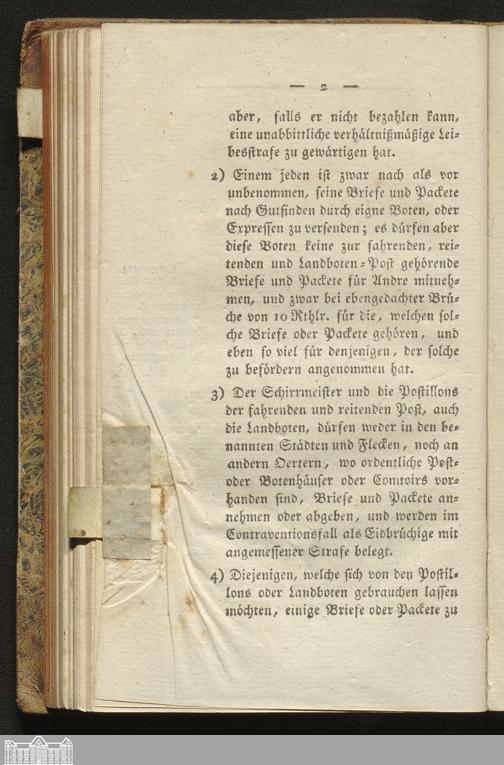 — 2 —

aber, falls er nicht bezahlen kann, eine unabbittliche verhältnißmäßige Leibesstrafe zu gewärtigen hat.

2) Einem jeden ist zwar nach als vor unbenommen, seine Briefe und Packete nach Gutfinden durch eigne Boten, oder Expressen zu versenden; es dürfen aber diese Boten keine zur fahrenden, reitenden und Landboten-Post gehörende Briefe und Packete für Andre mitnehmen, und zwar bei ebengedachter Brüche von 10 Rthlr. für die, welchen solche Briefe oder Packete gehören, und eben so viel für denjenigen, der solche zu befördern angenommen hat.

3) Der Schirrmeister und die Postillons der fahrenden und reitenden Post, auch die Landboten, dürfen weder in den benannten Städten und Flecken, noch an andern Oertern, wo ordentliche Post- oder Botenhäuser oder Comtoirs vorhanden sind, Briefe und Packete annehmen oder abgeben, und werden im Contraventionsfall als Eidbrüchige mit angemessener Strafe belegt.

4) Diejenigen, welche sich von den Postillons oder Landboten gebrauchen lassen möchten, einige Briefe oder Packete zu